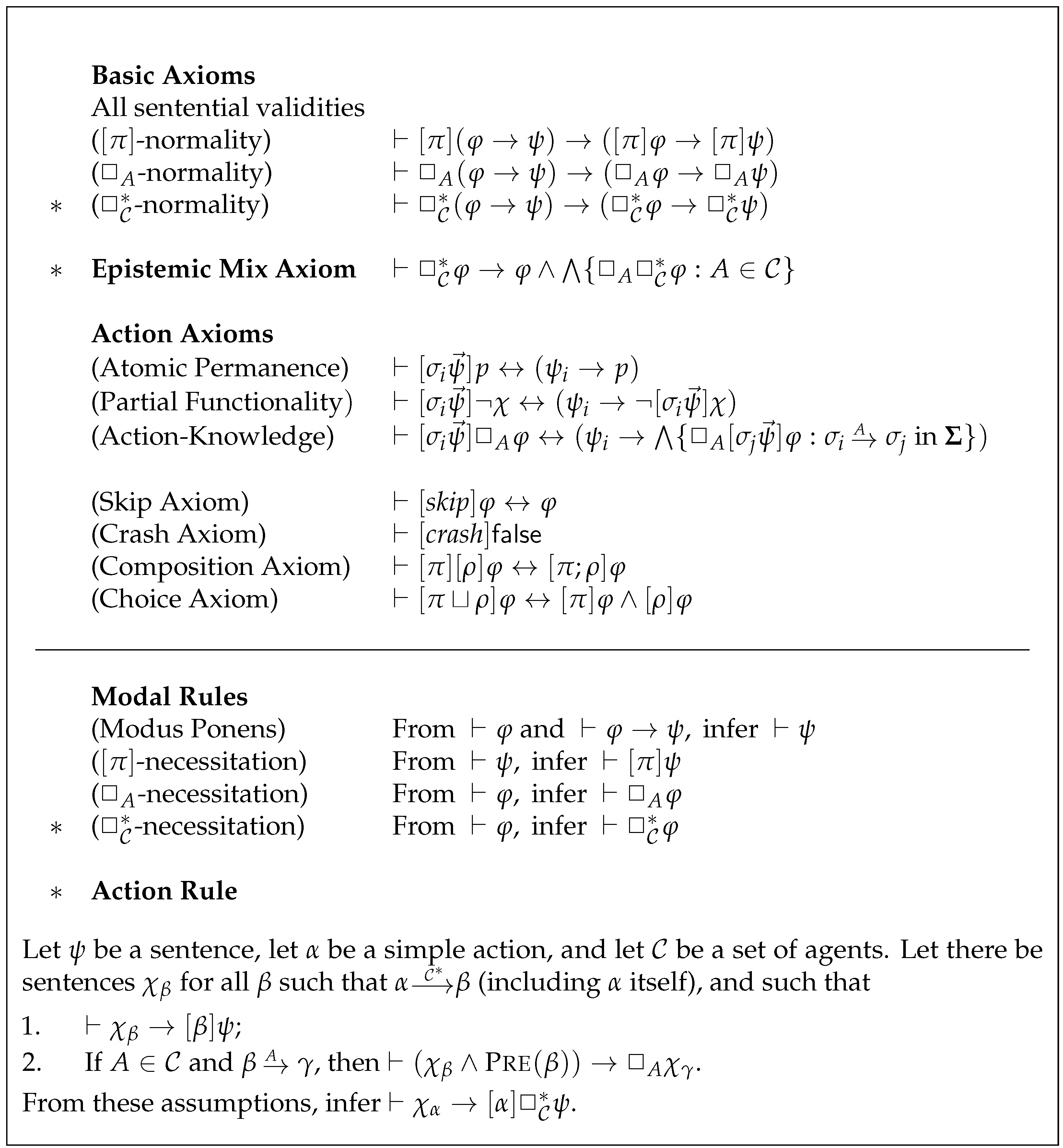 **Basic Axioms**
All sentential validities
($[\pi]$-normality) $\vdash [\pi](\varphi \to \psi) \to ([\pi]\varphi \to [\pi]\psi)$
($\Box_A$-normality) $\vdash \Box_A(\varphi \to \psi) \to (\Box_A\varphi \to \Box_A\psi)$
$*$ ($\Box^*_{\mathcal{C}}$-normality) $\vdash \Box^*_{\mathcal{C}}(\varphi \to \psi) \to (\Box^*_{\mathcal{C}}\varphi \to \Box^*_{\mathcal{C}}\psi)$

$*$ **Epistemic Mix Axiom** $\vdash \Box^*_{\mathcal{C}}\varphi \to \varphi \wedge \bigwedge\{\Box_A\Box^*_{\mathcal{C}}\varphi : A \in \mathcal{C}\}$

**Action Axioms**
(Atomic Permanence) $\vdash [\sigma_i\vec{\psi}]p \leftrightarrow (\psi_i \to p)$
(Partial Functionality) $\vdash [\sigma_i\vec{\psi}]\neg\chi \leftrightarrow (\psi_i \to \neg[\sigma_i\vec{\psi}]\chi)$
(Action-Knowledge) $\vdash [\sigma_i\vec{\psi}]\Box_A\varphi \leftrightarrow (\psi_i \to \bigwedge\{\Box_A[\sigma_j\vec{\psi}]\varphi : \sigma_i \xrightarrow{A} \sigma_j \text{ in } \mathbf{\Sigma}\})$

(Skip Axiom) $\vdash [skip]\varphi \leftrightarrow \varphi$
(Crash Axiom) $\vdash [crash]\mathsf{false}$
(Composition Axiom) $\vdash [\pi][\rho]\varphi \leftrightarrow [\pi;\rho]\varphi$
(Choice Axiom) $\vdash [\pi \sqcup \rho]\varphi \leftrightarrow [\pi]\varphi \wedge [\rho]\varphi$

**Modal Rules**
(Modus Ponens) From $\vdash \varphi$ and $\vdash \varphi \to \psi$, infer $\vdash \psi$
($[\pi]$-necessitation) From $\vdash \psi$, infer $\vdash [\pi]\psi$
($\Box_A$-necessitation) From $\vdash \varphi$, infer $\vdash \Box_A\varphi$
$*$ ($\Box^*_{\mathcal{C}}$-necessitation) From $\vdash \varphi$, infer $\vdash \Box^*_{\mathcal{C}}\varphi$

$*$ **Action Rule**

Let $\psi$ be a sentence, let $\alpha$ be a simple action, and let $\mathcal{C}$ be a set of agents. Let there be sentences $\chi_\beta$ for all $\beta$ such that $\alpha \xrightarrow{\mathcal{C}^*} \beta$ (including $\alpha$ itself), and such that

1. $\vdash \chi_\beta \to [\beta]\psi$;
2. If $A \in \mathcal{C}$ and $\beta \xrightarrow{A} \gamma$, then $\vdash (\chi_\beta \wedge \text{PRE}(\beta)) \to \Box_A\chi_\gamma$.

From these assumptions, infer $\vdash \chi_\alpha \to [\alpha]\Box^*_{\mathcal{C}}\psi$.